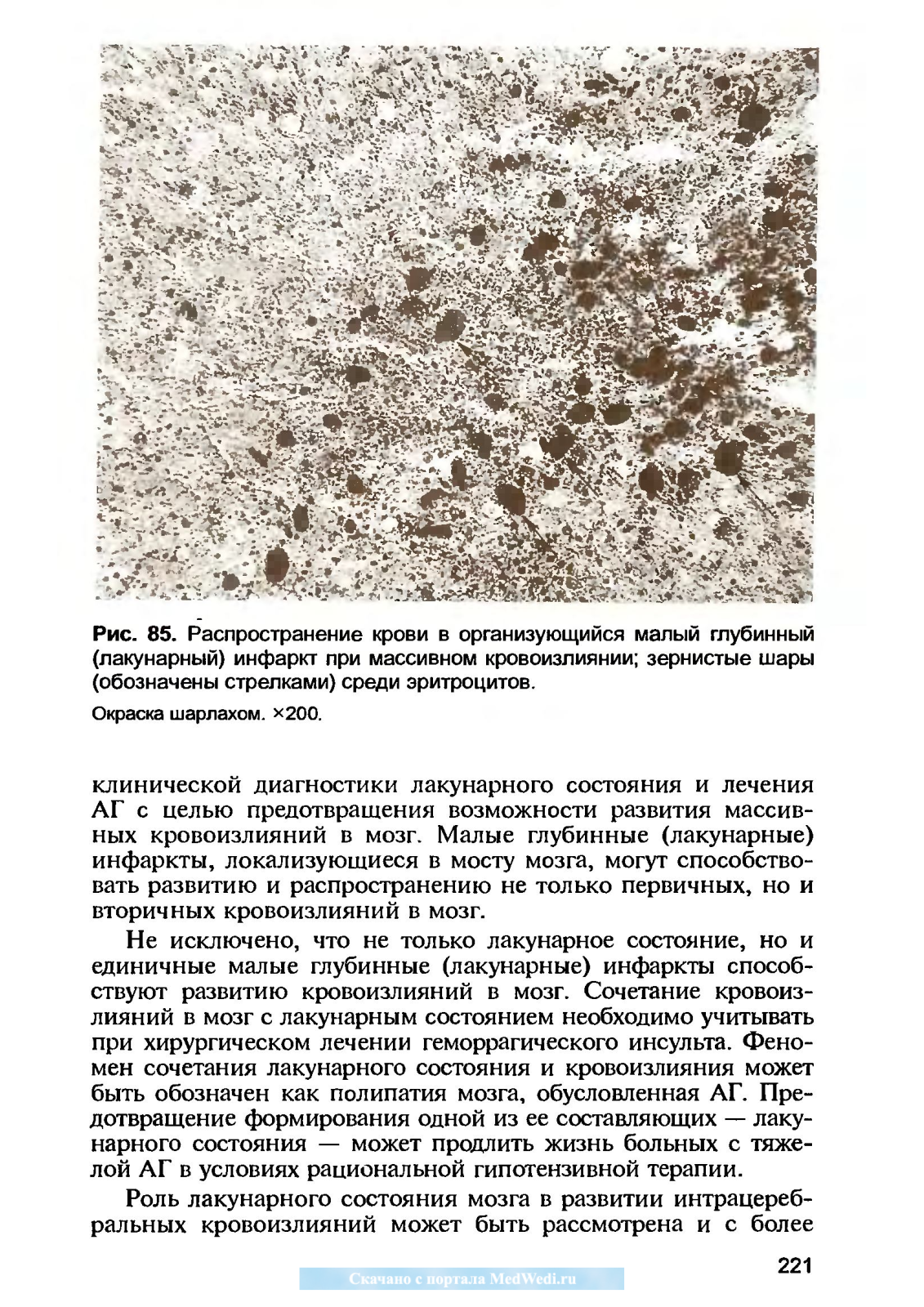 Рис. 85. Распространение крови в организующийся малый глубинный (лакунарный) инфаркт при массивном кровоизлиянии; зернистые шары (обозначены стрелками) среди эритроцитов.

Окраска шарлахом. ×200.

клинической диагностики лакунарного состояния и лечения АГ с целью предотвращения возможности развития массивных кровоизлияний в мозг. Малые глубинные (лакунарные) инфаркты, локализующиеся в мосту мозга, могут способствовать развитию и распространению не только первичных, но и вторичных кровоизлияний в мозг.

Не исключено, что не только лакунарное состояние, но и единичные малые глубинные (лакунарные) инфаркты способствуют развитию кровоизлияний в мозг. Сочетание кровоизлияний в мозг с лакунарным состоянием необходимо учитывать при хирургическом лечении геморрагического инсульта. Феномен сочетания лакунарного состояния и кровоизлияния может быть обозначен как полипатия мозга, обусловленная АГ. Предотвращение формирования одной из ее составляющих — лакунарного состояния — может продлить жизнь больных с тяжелой АГ в условиях рациональной гипотензивной терапии.

Роль лакунарного состояния мозга в развитии интрацеребральных кровоизлияний может быть рассмотрена и с более

221

Скачано с портала MedWedi.ru